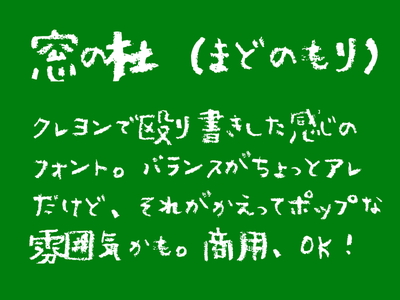 窓の杜（まどのもり）

クレヨンで殴り書きした感じのフォント。バランスがちょっとアレだけど、それがかえってポップな雰囲気かも。商用、OK！